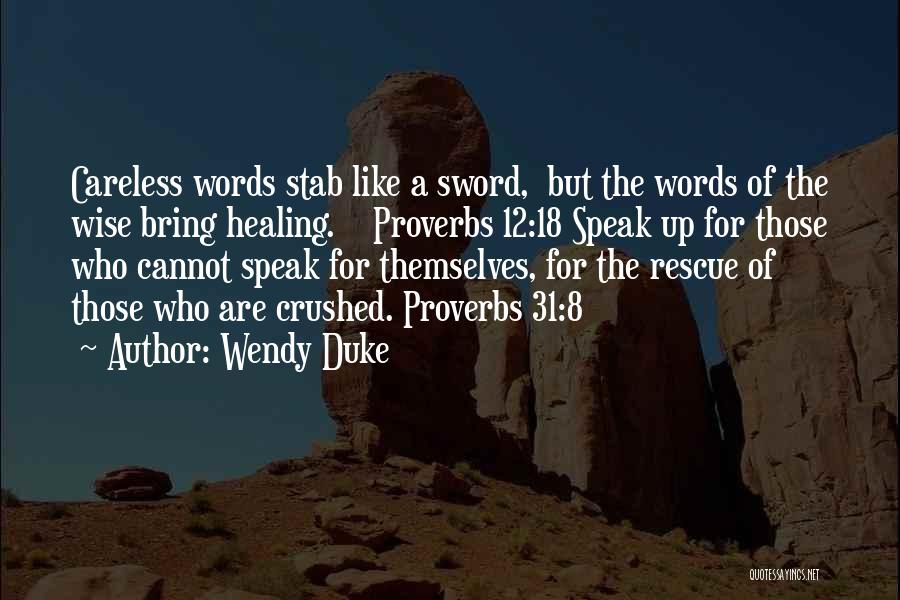 Careless words stab like a sword, but the words of the wise bring healing. Proverbs 12:18 Speak up for those who cannot speak for themselves, for the rescue of those who are crushed. Proverbs 31:8

~ Author: Wendy Duke

QUOTESSAYINGS.NET